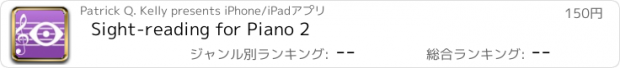 Patrick Q. Kelly presents iPhone/iPadアプリ

150円

Sight-reading for Piano 2

ジャンル別ランキング: --

総合ランキング: --